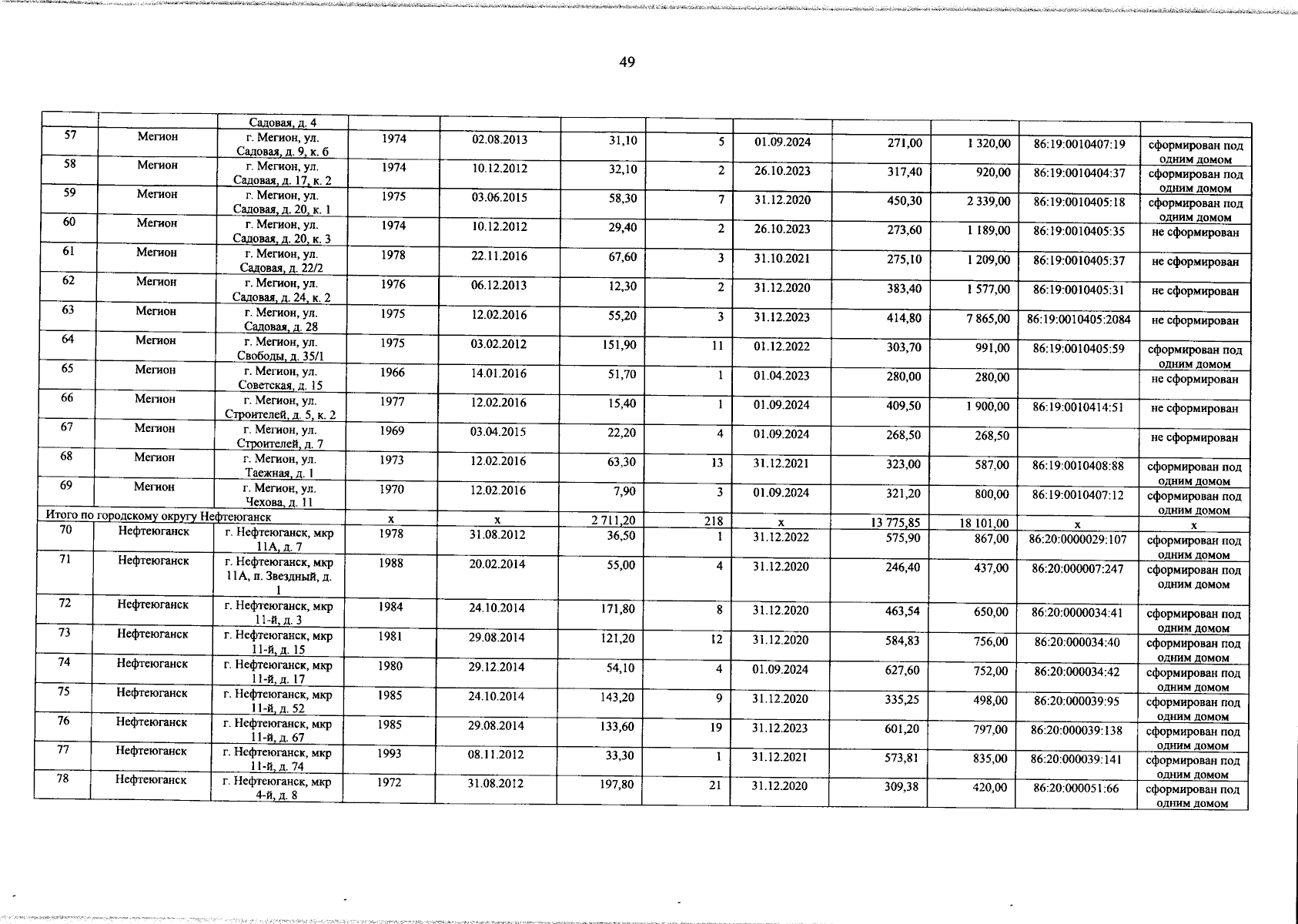 49

|  |  | Садовая, д. 4 |  |  |  |  |  |  |  |  |  |
|---|---|---|---|---|---|---|---|---|---|---|---|
| 57 | Мегион | г. Мегион, ул. Садовая, д. 9, к. 6 | 1974 | 02.08.2013 | 31,10 | 5 | 01.09.2024 | 271,00 | 1 320,00 | 86:19:0010407:19 | сформирован под одним домом |
| 58 | Мегион | г. Мегион, ул. Садовая, д. 17, к. 2 | 1974 | 10.12.2012 | 32,10 | 2 | 26.10.2023 | 317,40 | 920,00 | 86:19:0010404:37 | сформирован под одним домом |
| 59 | Мегион | г. Мегион, ул. Садовая, д. 20, к. 1 | 1975 | 03.06.2015 | 58,30 | 7 | 31.12.2020 | 450,30 | 2 339,00 | 86:19:0010405:18 | сформирован под одним домом |
| 60 | Мегион | г. Мегион, ул. Садовая, д. 20, к. 3 | 1974 | 10.12.2012 | 29,40 | 2 | 26.10.2023 | 273,60 | 1 189,00 | 86:19:0010405:35 | не сформирован |
| 61 | Мегион | г. Мегион, ул. Садовая, д. 22/2 | 1978 | 22.11.2016 | 67,60 | 3 | 31.10.2021 | 275,10 | 1 209,00 | 86:19:0010405:37 | не сформирован |
| 62 | Мегион | г. Мегион, ул. Садовая, д. 24, к. 2 | 1976 | 06.12.2013 | 12,30 | 2 | 31.12.2020 | 383,40 | 1 577,00 | 86:19:0010405:31 | не сформирован |
| 63 | Мегион | г. Мегион, ул. Садовая, д. 28 | 1975 | 12.02.2016 | 55,20 | 3 | 31.12.2023 | 414,80 | 7 865,00 | 86:19:0010405:2084 | не сформирован |
| 64 | Мегион | г. Мегион, ул. Свободы, д. 35/1 | 1975 | 03.02.2012 | 151,90 | 11 | 01.12.2022 | 303,70 | 991,00 | 86:19:0010405:59 | сформирован под одним домом |
| 65 | Мегион | г. Мегион, ул. Советская, д. 15 | 1966 | 14.01.2016 | 51,70 | 1 | 01.04.2023 | 280,00 | 280,00 |  | не сформирован |
| 66 | Мегион | г. Мегион, ул. Строителей, д. 5, к. 2 | 1977 | 12.02.2016 | 15,40 | 1 | 01.09.2024 | 409,50 | 1 900,00 | 86:19:0010414:51 | не сформирован |
| 67 | Мегион | г. Мегион, ул. Строителей, д. 7 | 1969 | 03.04.2015 | 22,20 | 4 | 01.09.2024 | 268,50 | 268,50 |  | не сформирован |
| 68 | Мегион | г. Мегион, ул. Таежная, д. 1 | 1973 | 12.02.2016 | 63,30 | 13 | 31.12.2021 | 323,00 | 587,00 | 86:19:0010408:88 | сформирован под одним домом |
| 69 | Мегион | г. Мегион, ул. Чехова, д. 11 | 1970 | 12.02.2016 | 7,90 | 3 | 01.09.2024 | 321,20 | 800,00 | 86:19:0010407:12 | сформирован под одним домом |
| Итого по городскому округу Нефтеюганск |  |  | x | x | 2 711,20 | 218 | x | 13 775,85 | 18 101,00 | x | x |
| 70 | Нефтеюганск | г. Нефтеюганск, мкр 11А, д. 7 | 1978 | 31.08.2012 | 36,50 | 1 | 31.12.2022 | 575,90 | 867,00 | 86:20:0000029:107 | сформирован под одним домом |
| 71 | Нефтеюганск | г. Нефтеюганск, мкр 11А, п. Звездный, д. 1 | 1988 | 20.02.2014 | 55,00 | 4 | 31.12.2020 | 246,40 | 437,00 | 86:20:000007:247 | сформирован под одним домом |
| 72 | Нефтеюганск | г. Нефтеюганск, мкр 11-й, д. 3 | 1984 | 24.10.2014 | 171,80 | 8 | 31.12.2020 | 463,54 | 650,00 | 86:20:0000034:41 | сформирован под одним домом |
| 73 | Нефтеюганск | г. Нефтеюганск, мкр 11-й, д. 15 | 1981 | 29.08.2014 | 121,20 | 12 | 31.12.2020 | 584,83 | 756,00 | 86:20:000034:40 | сформирован под одним домом |
| 74 | Нефтеюганск | г. Нефтеюганск, мкр 11-й, д. 17 | 1980 | 29.12.2014 | 54,10 | 4 | 01.09.2024 | 627,60 | 752,00 | 86:20:000034:42 | сформирован под одним домом |
| 75 | Нефтеюганск | г. Нефтеюганск, мкр 11-й, д. 52 | 1985 | 24.10.2014 | 143,20 | 9 | 31.12.2020 | 335,25 | 498,00 | 86:20:000039:95 | сформирован под одним домом |
| 76 | Нефтеюганск | г. Нефтеюганск, мкр 11-й, д. 67 | 1985 | 29.08.2014 | 133,60 | 19 | 31.12.2023 | 601,20 | 797,00 | 86:20:000039:138 | сформирован под одним домом |
| 77 | Нефтеюганск | г. Нефтеюганск, мкр 11-й, д. 74 | 1993 | 08.11.2012 | 33,30 | 1 | 31.12.2021 | 573,81 | 835,00 | 86:20:000039:141 | сформирован под одним домом |
| 78 | Нефтеюганск | г. Нефтеюганск, мкр 4-й, д. 8 | 1972 | 31.08.2012 | 197,80 | 21 | 31.12.2020 | 309,38 | 420,00 | 86:20:000051:66 | сформирован под одним домом |